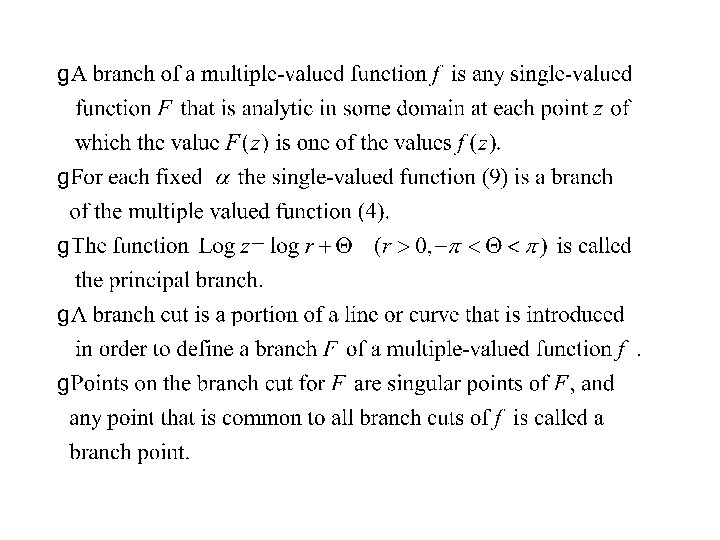 gA branch of a multiple-valued function $f$ is any single-valued function $F$ that is analytic in some domain at each point $z$ of which the value $F(z)$ is one of the values $f(z)$.

gFor each fixed $\alpha$ the single-valued function (9) is a branch of the multiple valued function (4).

gThe function $\text{Log}\, z - \log r + \Theta \quad (r > 0, -\pi < \Theta < \pi)$ is called the principal branch.

gA branch cut is a portion of a line or curve that is introduced in order to define a branch $F$ of a multiple-valued function $f$ .

gPoints on the branch cut for $F$ are singular points of $F$, and any point that is common to all branch cuts of $f$ is called a branch point.